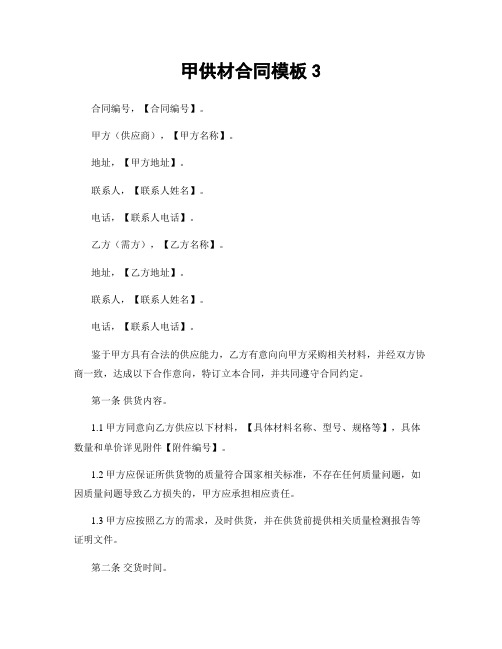 甲供材合同模板 3

合同编号，【合同编号】。

甲方（供应商），【甲方名称】。

地址，【甲方地址】。

联系人，【联系人姓名】。

电话，【联系人电话】。

乙方（需方），【乙方名称】。

地址，【乙方地址】。

联系人，【联系人姓名】。

电话，【联系人电话】。

鉴于甲方具有合法的供应能力，乙方有意向向甲方采购相关材料，并经双方协商一致，达成以下合作意向，特订立本合同，并共同遵守合同约定。

第一条 供货内容。

1.1 甲方同意向乙方供应以下材料，【具体材料名称、型号、规格等】，具体数量和单价详见附件【附件编号】。

1.2 甲方应保证所供货物的质量符合国家相关标准，不存在任何质量问题，如因质量问题导致乙方损失的，甲方应承担相应责任。

1.3 甲方应按照乙方的需求，及时供货，并在供货前提供相关质量检测报告等证明文件。

第二条 交货时间。